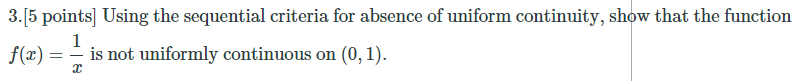 3.[5 points] Using the sequential criteria for absence of uniform continuity, show that the function $f(x) = \frac{1}{x}$ is not uniformly continuous on $(0, 1)$.